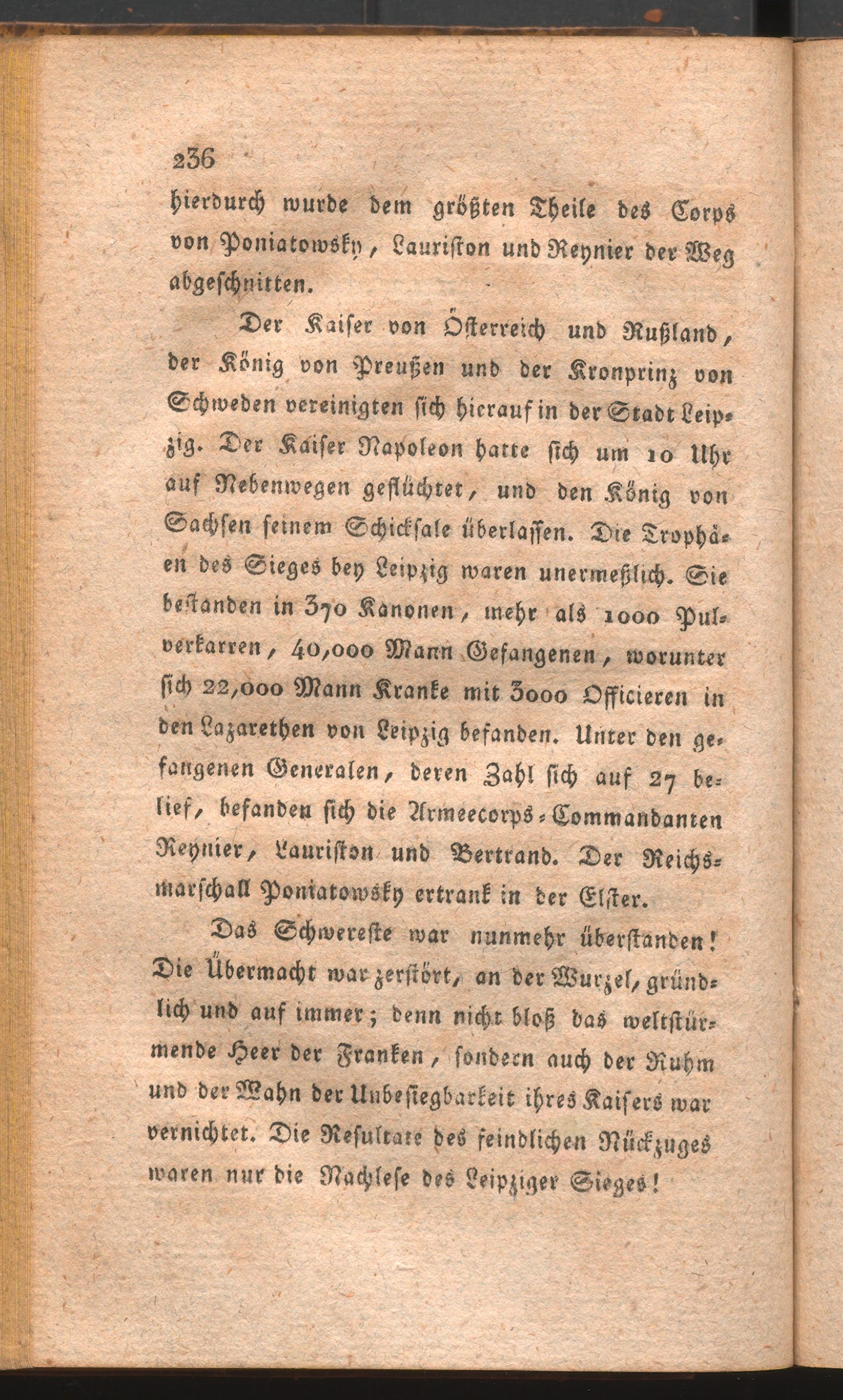 236

hierdurch wurde dem größten Theile des Corps von Poniatowsky, Lauriston und Reynier der Weg abgeschnitten.

Der Kaiser von Österreich und Rußland, der König von Preußen und der Kronprinz von Schweden vereinigten sich hierauf in der Stadt Leipzig. Der Kaiser Napoleon hatte sich um 10 Uhr auf Nebenwegen geflüchtet, und den König von Sachsen seinem Schicksale überlassen. Die Trophäen des Sieges bey Leipzig waren unermeßlich. Sie bestanden in 370 Kanonen, mehr als 1000 Pulverkarren, 40,000 Mann Gefangenen, worunter sich 22,000 Mann Kranke mit 3000 Officieren in den Lazarethen von Leipzig befanden. Unter den gefangenen Generalen, deren Zahl sich auf 27 belief, befanden sich die Armeecorps-Commandanten Reynier, Lauriston und Bertrand. Der Reichsmarschall Poniatowsky ertrank in der Elster.

Das Schwereste war nunmehr überstanden! Die Übermacht war zerstört, an der Wurzel, gründlich und auf immer; denn nicht bloß das weltstürmende Heer der Franken, sondern auch der Ruhm und der Wahn der Unbesiegbarkeit ihres Kaisers war vernichtet. Die Resultate des feindlichen Rückzuges waren nur die Nachlese des Leipziger Sieges!